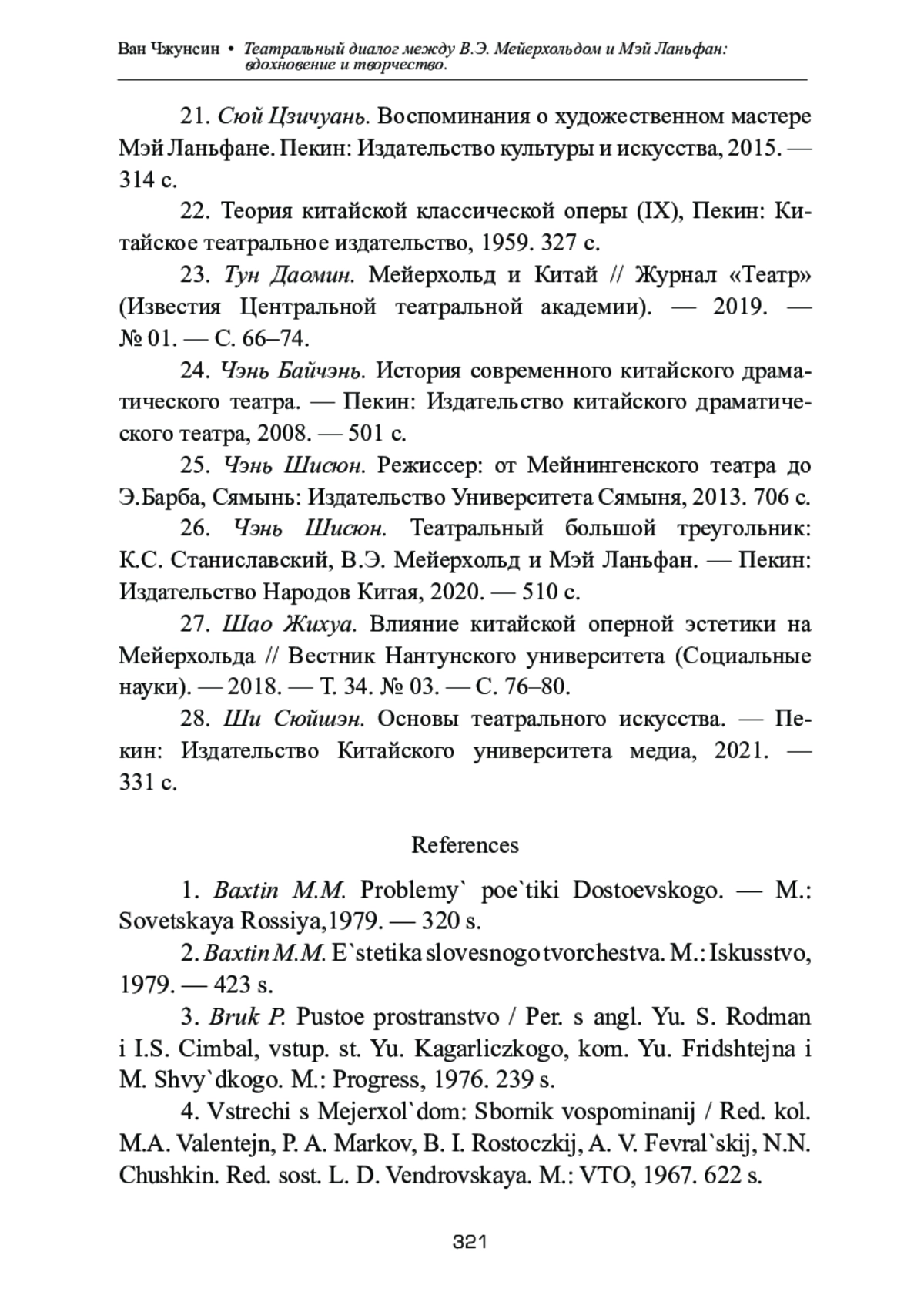 Ван Чжунсин • Театральный диалог между В.Э. Мейерхольдом и Мэй Ланьфан: вдохновение и творчество.

21. Сюй Цзичуань. Воспоминания о художественном мастере Мэй Ланьфане. Пекин: Издательство культуры и искусства, 2015. — 314 с.

22. Теория китайской классической оперы (IX), Пекин: Китайское театральное издательство, 1959. 327 с.

23. Тун Даомин. Мейерхольд и Китай // Журнал «Театр» (Известия Центральной театральной академии). — 2019. — № 01. — С. 66–74.

24. Чэнь Байчэнь. История современного китайского драматического театра. — Пекин: Издательство китайского драматического театра, 2008. — 501 с.

25. Чэнь Шисюн. Режиссер: от Мейнингенского театра до Э.Барба, Сямынь: Издательство Университета Сямыня, 2013. 706 с.

26. Чэнь Шисюн. Театральный большой треугольник: К.С. Станиславский, В.Э. Мейерхольд и Мэй Ланьфан. — Пекин: Издательство Народов Китая, 2020. — 510 с.

27. Шао Жихуа. Влияние китайской оперной эстетики на Мейерхольда // Вестник Нантунского университета (Социальные науки). — 2018. — Т. 34. № 03. — С. 76–80.

28. Ши Сюйшэн. Основы театрального искусства. — Пекин: Издательство Китайского университета медиа, 2021. — 331 с.

References

1. Baxtin M.M. Problemy` poe`tiki Dostoevskogo. — M.: Sovetskaya Rossiya,1979. — 320 s.

2. Baxtin M.M. E`stetika slovesnogo tvorchestva. M.: Iskusstvo, 1979. — 423 s.

3. Bruk P. Pustoe prostranstvo / Per. s angl. Yu. S. Rodman i I.S. Cimbal, vstup. st. Yu. Kagarliczkogo, kom. Yu. Fridshtejna i M. Shvy`dkogo. M.: Progress, 1976. 239 s.

4. Vstrechi s Mejerxol`dom: Sbornik vospominanij / Red. kol. M.A. Valentejn, P. A. Markov, B. I. Rostoczkij, A. V. Fevral`skij, N.N. Chushkin. Red. sost. L. D. Vendrovskaya. M.: VTO, 1967. 622 s.

321